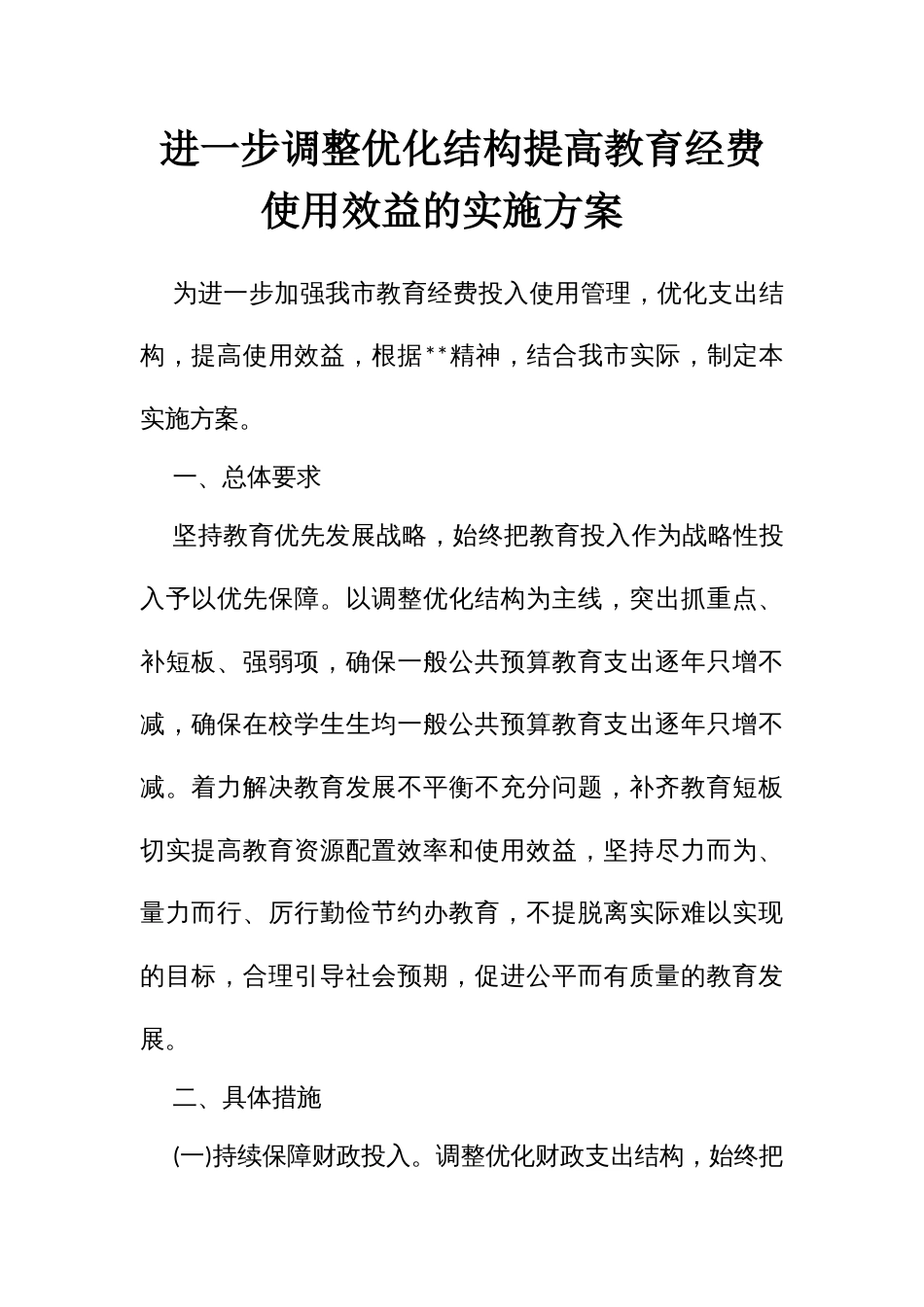 进一步调整优化结构提高教育经费使用效益的实施方案

为进一步加强我市教育经费投入使用管理，优化支出结构，提高使用效益，根据**精神，结合我市实际，制定本实施方案。

一、总体要求

坚持教育优先发展战略，始终把教育投入作为战略性投入予以优先保障。以调整优化结构为主线，突出抓重点、补短板、强弱项，确保一般公共预算教育支出逐年只增不减，确保在校学生生均一般公共预算教育支出逐年只增不减。着力解决教育发展不平衡不充分问题，补齐教育短板切实提高教育资源配置效率和使用效益，坚持尽力而为、量力而行、厉行勤俭节约办教育，不提脱离实际难以实现的目标，合理引导社会预期，促进公平而有质量的教育发展。

二、具体措施

(一)持续保障财政投入。调整优化财政支出结构，始终把